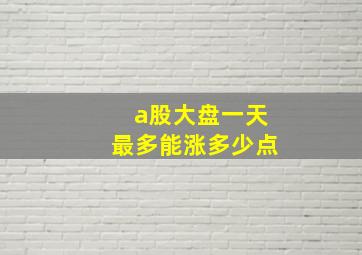 a股大盘一天
最多能涨多少点